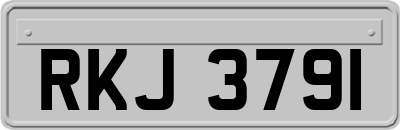 RKJ 3791